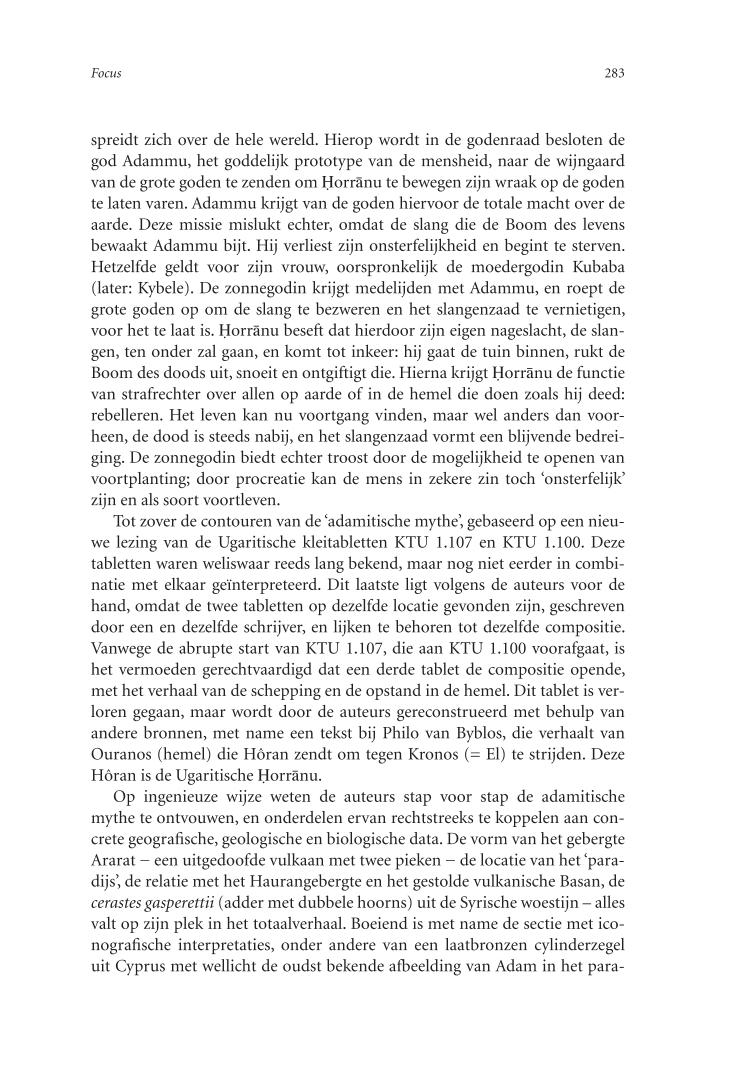 Focus

283

spreidt zich over de hele wereld. Hierop wordt in de godenraad besloten de god Adammu, het goddelijk prototype van de mensheid, naar de wijngaard van de grote goden te zenden om Ḥorrānu te bewegen zijn wraak op de goden te laten varen. Adammu krijgt van de goden hiervoor de totale macht over de aarde. Deze missie mislukt echter, omdat de slang die de Boom des levens bewaakt Adammu bijt. Hij verliest zijn onsterfelijkheid en begint te sterven. Hetzelfde geldt voor zijn vrouw, oorspronkelijk de moedergodin Kubaba (later: Kybele). De zonnegodin krijgt medelijden met Adammu, en roept de grote goden op om de slang te bezweren en het slangenzaad te vernietigen, voor het te laat is. Ḥorrānu beseft dat hierdoor zijn eigen nageslacht, de slangen, ten onder zal gaan, en komt tot inkeer: hij gaat de tuin binnen, rukt de Boom des doods uit, snoeit en ontgiftigt die. Hierna krijgt Ḥorrānu de functie van strafrechter over allen op aarde of in de hemel die doen zoals hij deed: rebelleren. Het leven kan nu voortgang vinden, maar wel anders dan voorheen, de dood is steeds nabij, en het slangenzaad vormt een blijvende bedreiging. De zonnegodin biedt echter troost door de mogelijkheid te openen van voortplanting; door procreatie kan de mens in zekere zin toch 'onsterfelijk' zijn en als soort voortleven.

Tot zover de contouren van de 'adamitische mythe', gebaseerd op een nieuwe lezing van de Ugaritische kleitabletten KTU 1.107 en KTU 1.100. Deze tabletten waren weliswaar reeds lang bekend, maar nog niet eerder in combinatie met elkaar geïnterpreteerd. Dit laatste ligt volgens de auteurs voor de hand, omdat de twee tabletten op dezelfde locatie gevonden zijn, geschreven door een en dezelfde schrijver, en lijken te behoren tot dezelfde compositie. Vanwege de abrupte start van KTU 1.107, die aan KTU 1.100 voorafgaat, is het vermoeden gerechtvaardigd dat een derde tablet de compositie opende, met het verhaal van de schepping en de opstand in de hemel. Dit tablet is verloren gegaan, maar wordt door de auteurs gereconstrueerd met behulp van andere bronnen, met name een tekst bij Philo van Byblos, die verhaalt van Ouranos (hemel) die Hôran zendt om tegen Kronos (= El) te strijden. Deze Hôran is de Ugaritische Ḥorrānu.

Op ingenieuze wijze weten de auteurs stap voor stap de adamitische mythe te ontvouwen, en onderdelen ervan rechtstreeks te koppelen aan concrete geografische, geologische en biologische data. De vorm van het gebergte Ararat – een uitgedoofde vulkaan met twee pieken – de locatie van het 'paradijs', de relatie met het Haurangebergte en het gestolde vulkanische Basan, de cerastes gasperettii (adder met dubbele hoorns) uit de Syrische woestijn – alles valt op zijn plek in het totaalverhaal. Boeiend is met name de sectie met iconografische interpretaties, onder andere van een laatbronzen cylinderzegel uit Cyprus met wellicht de oudst bekende afbeelding van Adam in het para-